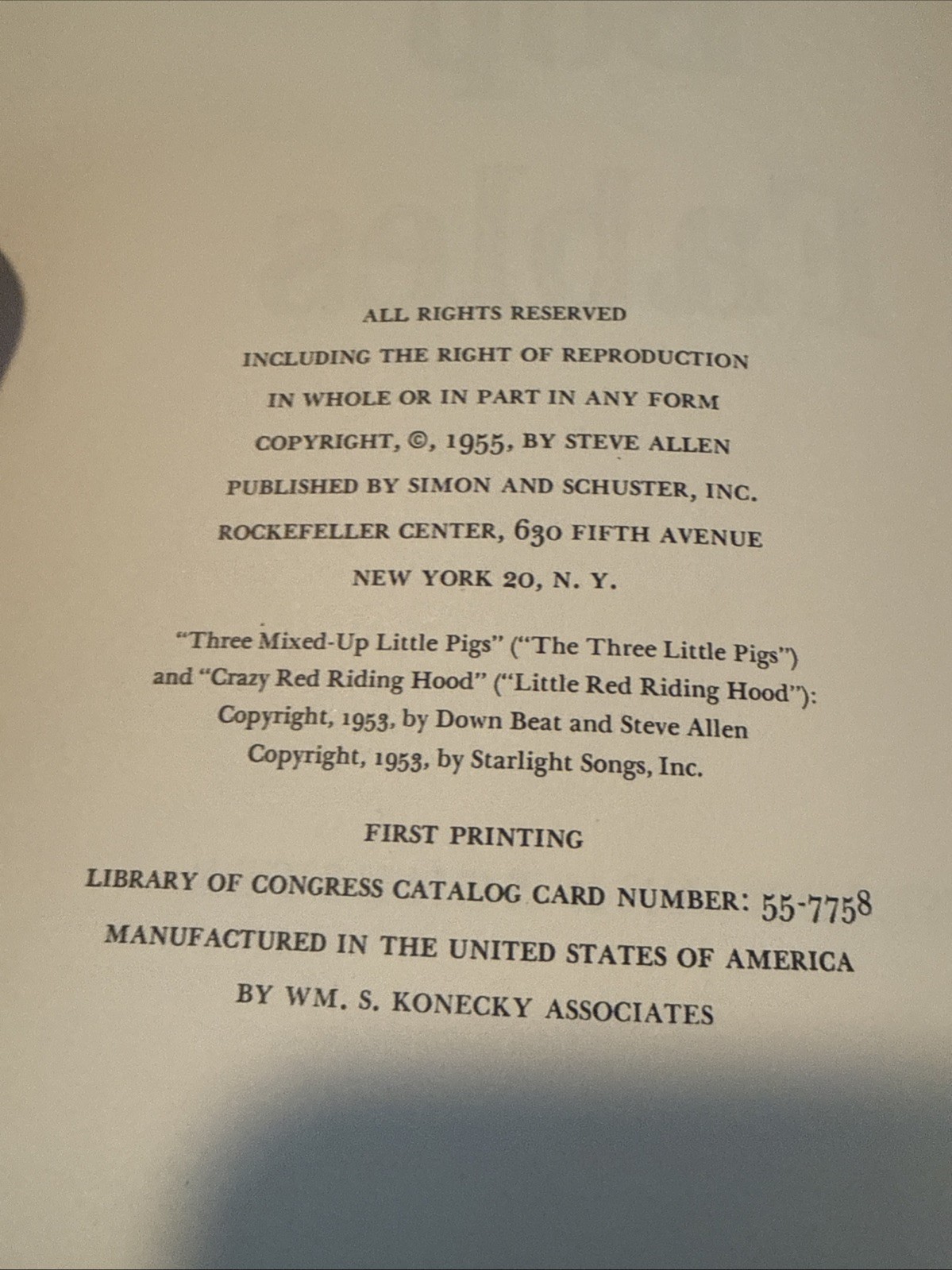 ALL RIGHTS RESERVED
INCLUDING THE RIGHT OF REPRODUCTION
IN WHOLE OR IN PART IN ANY FORM
COPYRIGHT, ©, 1955, BY STEVE ALLEN
PUBLISHED BY SIMON AND SCHUSTER, INC.
ROCKEFELLER CENTER, 630 FIFTH AVENUE
NEW YORK 20, N. Y.

"Three Mixed-Up Little Pigs" ("The Three Little Pigs")
and "Crazy Red Riding Hood" ("Little Red Riding Hood"):
Copyright, 1953, by Down Beat and Steve Allen
Copyright, 1953, by Starlight Songs, Inc.

FIRST PRINTING
LIBRARY OF CONGRESS CATALOG CARD NUMBER: 55-7758
MANUFACTURED IN THE UNITED STATES OF AMERICA
BY WM. S. KONECKY ASSOCIATES